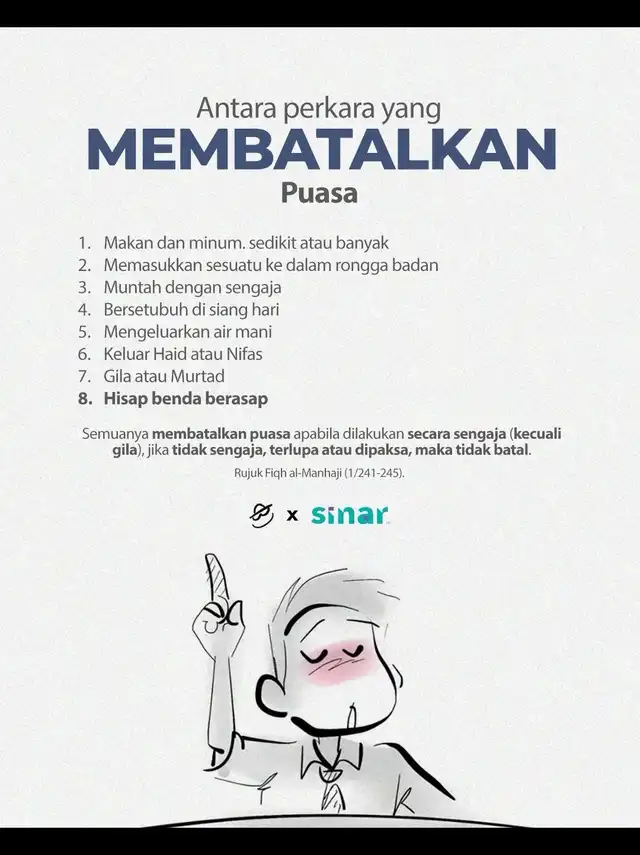 Antara perkara yang
MEMBATALKAN
Puasa

1. Makan dan minum. sedikit atau banyak
2. Memasukkan sesuatu ke dalam rongga badan
3. Muntah dengan sengaja
4. Bersetubuh di siang hari
5. Mengeluarkan air mani
6. Keluar Haid atau Nifas
7. Gila atau Murtad
8. Hisap benda berasap

Semuanya membatalkan puasa apabila dilakukan secara sengaja (kecuali gila), jika tidak sengaja, terlupa atau dipaksa, maka tidak batal.

Rujuk Fiqh al-Manhaji (1/241-245).

x sinar